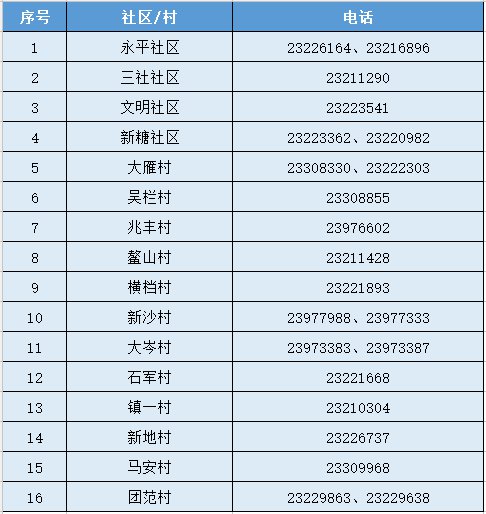 | 序号 | 社区/村 | 电话 |
|---|---|---|
| 1 | 永平社区 | 23226164、23216896 |
| 2 | 三社社区 | 23211290 |
| 3 | 文明社区 | 23223541 |
| 4 | 新糖社区 | 23223362、23220982 |
| 5 | 大雁村 | 23308330、23222303 |
| 6 | 吴栏村 | 23308855 |
| 7 | 兆丰村 | 23976602 |
| 8 | 鳌山村 | 23211428 |
| 9 | 横档村 | 23221893 |
| 10 | 新沙村 | 23977988、23977333 |
| 11 | 大岑村 | 23973383、23973387 |
| 12 | 石军村 | 23221668 |
| 13 | 镇一村 | 23210304 |
| 14 | 新地村 | 23226737 |
| 15 | 马安村 | 23309968 |
| 16 | 团范村 | 23229863、23229638 |